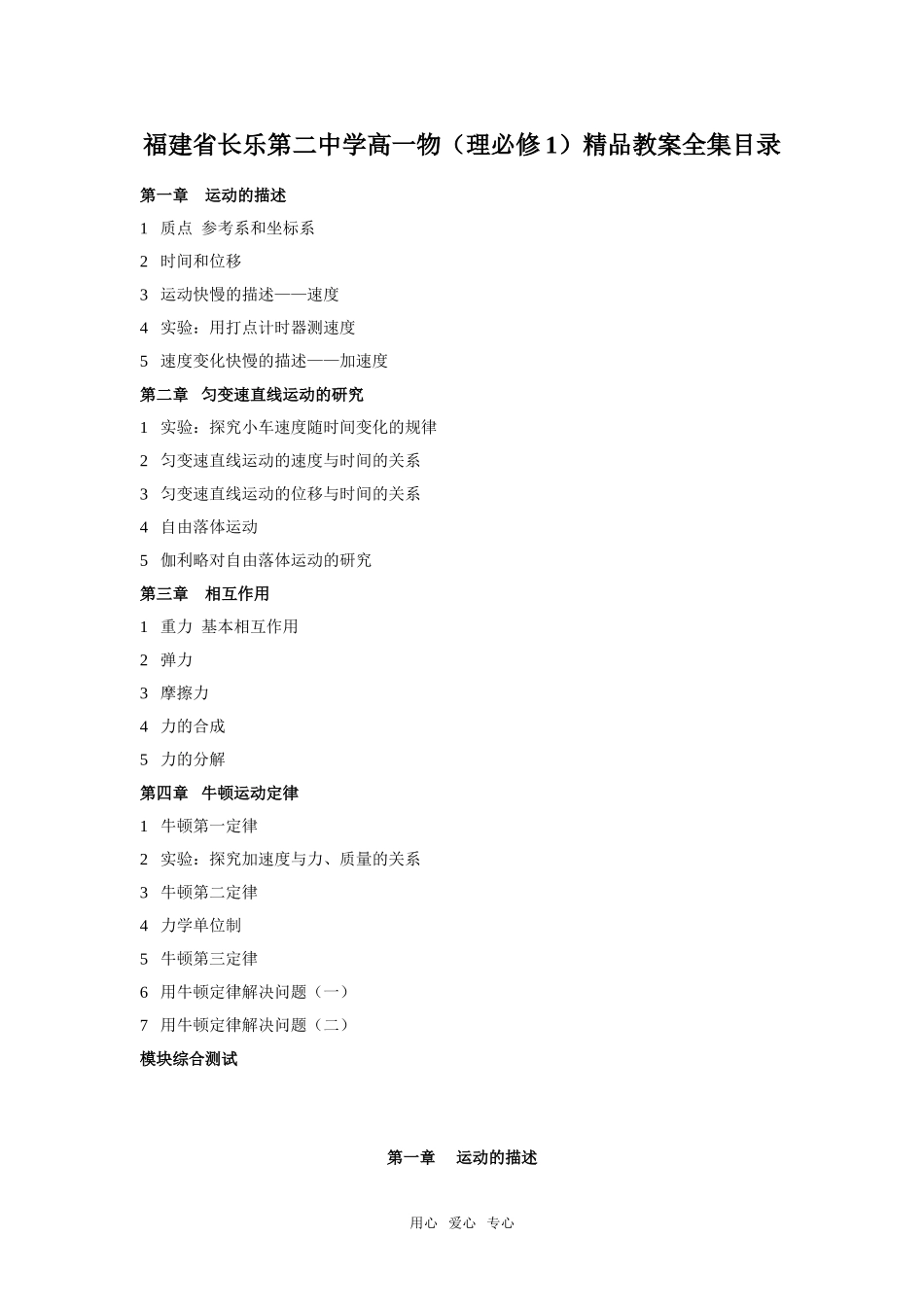 福建省长乐第二中学高一物（理必修1）精品教案全集目录

第一章　运动的描述

1　质点 参考系和坐标系

2　时间和位移

3　运动快慢的描述——速度

4　实验：用打点计时器测速度

5　速度变化快慢的描述——加速度

第二章　匀变速直线运动的研究

1　实验：探究小车速度随时间变化的规律

2　匀变速直线运动的速度与时间的关系

3　匀变速直线运动的位移与时间的关系

4　自由落体运动

5　伽利略对自由落体运动的研究

第三章　相互作用

1　重力 基本相互作用

2　弹力

3　摩擦力

4　力的合成

5　力的分解

第四章　牛顿运动定律

1　牛顿第一定律

2　实验：探究加速度与力、质量的关系

3　牛顿第二定律

4　力学单位制

5　牛顿第三定律

6　用牛顿定律解决问题（一）

7　用牛顿定律解决问题（二）

模块综合测试

第一章　运动的描述

用心　爱心　专心